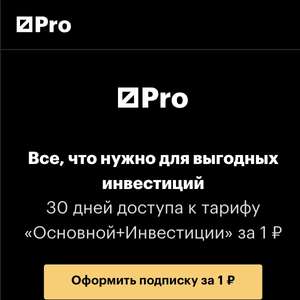 Pro

Pro

Все, что нужно для выгодных инвестиций
30 дней доступа к тарифу «Основной+Инвестиции» за 1 ₽

Оформить подписку за 1 ₽